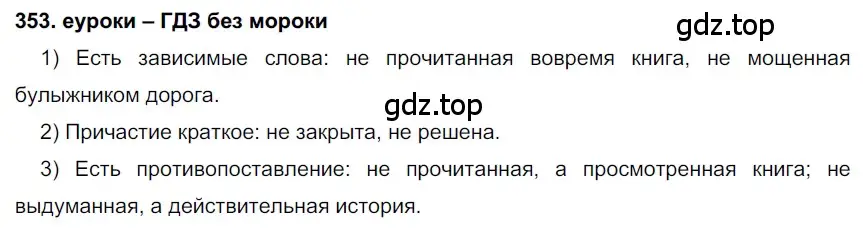 353. еуроки – ГДЗ без мороки

gdz.top

1) Есть зависимые слова: не прочитанная вовремя книга, не мощенная булыжником дорога.

gdz.top

2) Причастие краткое: не закрыта, не решена.

3) Есть противопоставление: не прочитанная, а просмотренная книга; не выдуманная, а действительная история.